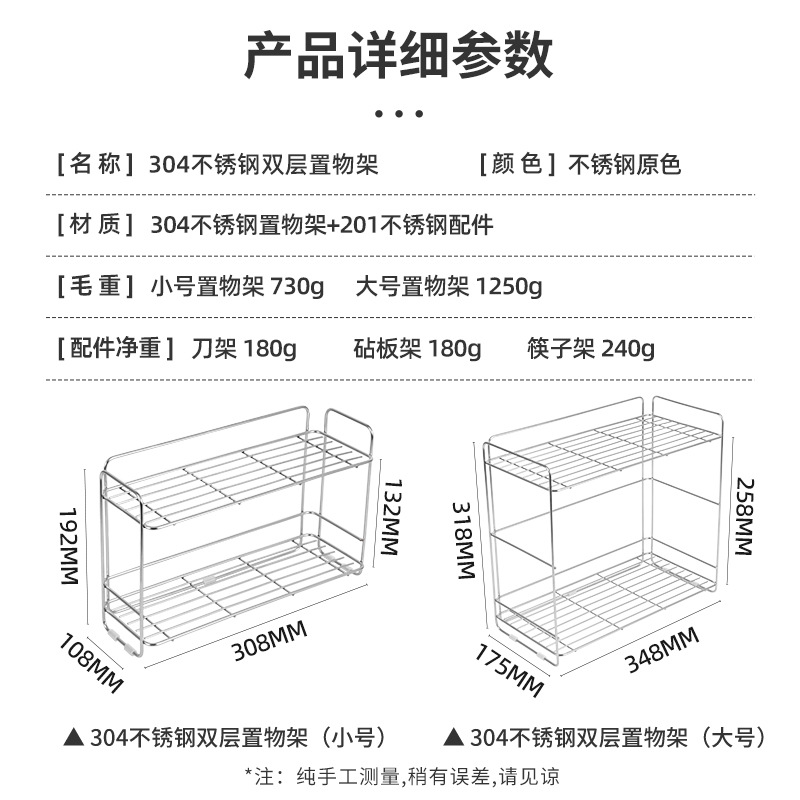 产品详细参数

• • •

[ 名 称 ] 304不锈钢双层置物架

[ 颜 色 ] 不锈钢原色

[ 材 质 ] 304不锈钢置物架+201不锈钢配件

[ 毛 重 ] 小号置物架 730g 大号置物架 1250g

[ 配件净重 ] 刀架 180g 砧板架 180g 筷子架 240g

192MM
132MM
108MM
308MM

318MM
258MM
175MM
348MM

▲ 304不锈钢双层置物架（小号）

▲ 304不锈钢双层置物架（大号）

*注：纯手工测量,稍有误差,请见谅